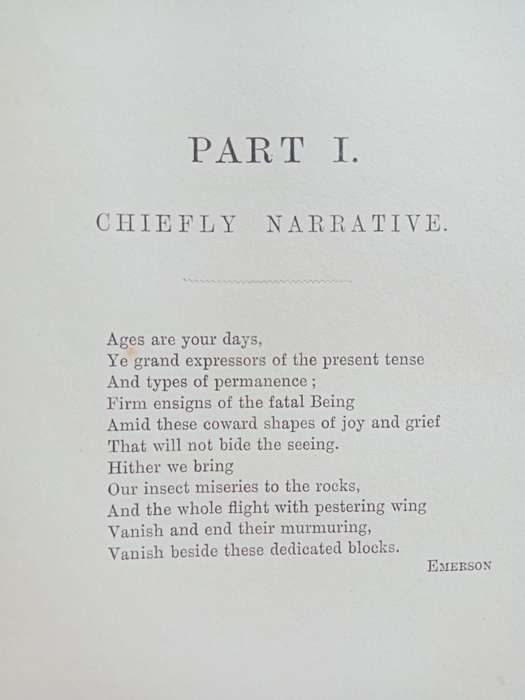 PART I.

CHIEFLY NARRATIVE.

Ages are your days,
Ye grand expressors of the present tense
And types of permanence;
Firm ensigns of the fatal Being
Amid these coward shapes of joy and grief
That will not bide the seeing.
Hither we bring
Our insect miseries to the rocks,
And the whole flight with pestering wing
Vanish and end their murmuring,
Vanish beside these dedicated blocks.

EMERSON